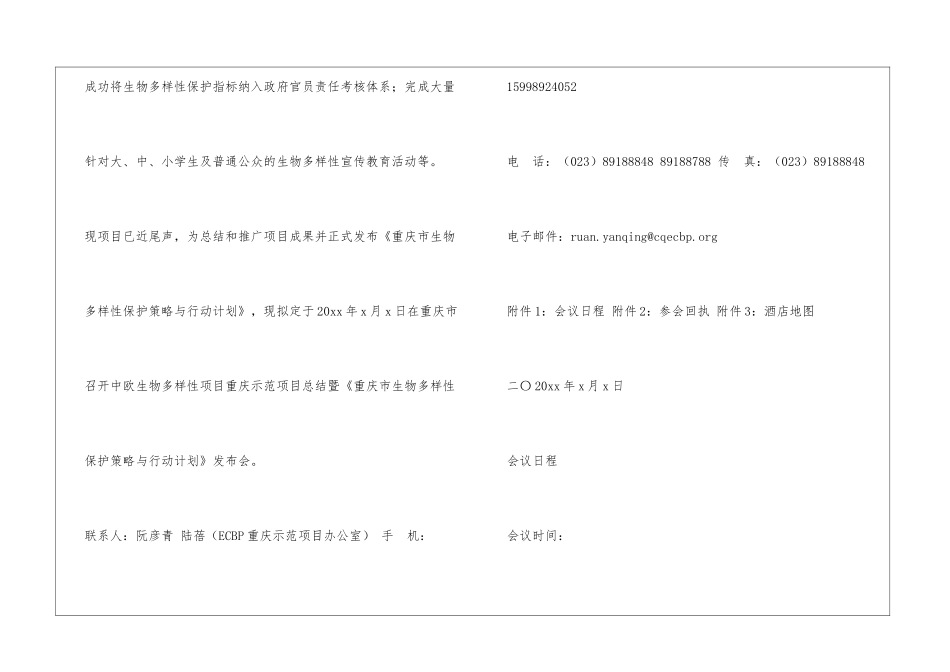 成功将生物多样性保护指标纳入政府官员责任考核体系；完成大量针对大、中、小学生及普通公众的生物多样性宣传教育活动等。

现项目已近尾声，为总结和推广项目成果并正式发布《重庆市生物多样性保护策略与行动计划》，现拟定于20xx年x月x日在重庆市召开中欧生物多样性项目重庆示范项目总结暨《重庆市生物多样性保护策略与行动计划》发布会。

联系人：阮彦青 陆蓓（ECBP重庆示范项目办公室） 手 机：

15998924052

电 话：（023）89188848 89188788 传 真：（023）89188848

电子邮件：ruan.yanqing@cqecbp.org

附件1：会议日程 附件2：参会回执 附件3：酒店地图

二〇20xx年x月x日

会议日程

会议时间：